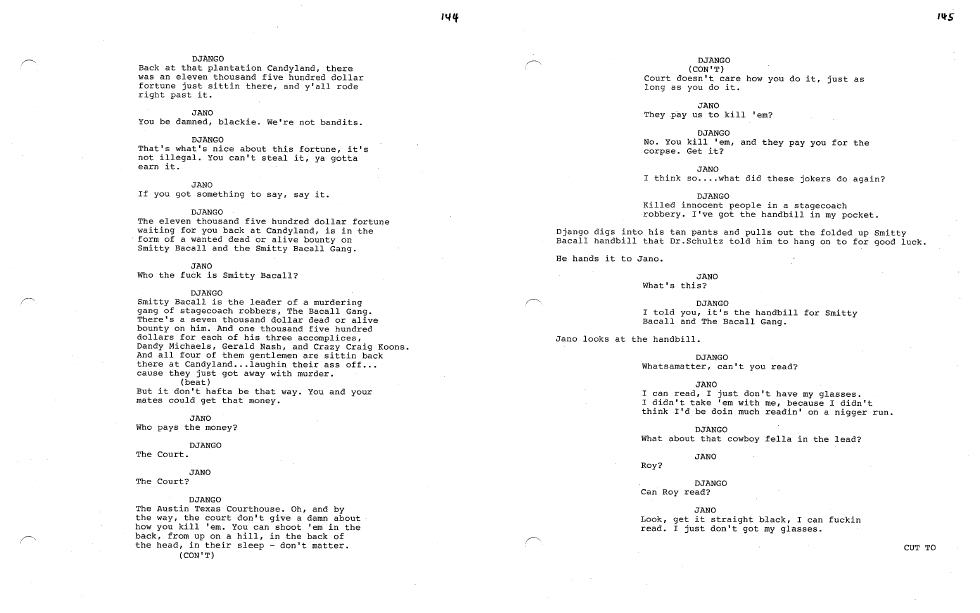 144

DJANGO
Back at that plantation Candyland, there was an eleven thousand five hundred dollar fortune just sittin there, and y'all rode right past it.

JANO
You be damned, blackie. We're not bandits.

DJANGO
That's what's nice about this fortune, it's not illegal. You can't steal it, ya gotta earn it.

JANO
If you got something to say, say it.

DJANGO
The eleven thousand five hundred dollar fortune waiting for you back at Candyland, is in the form of a wanted dead or alive bounty on Smitty Bacall and the Smitty Bacall Gang.

JANO
Who the fuck is Smitty Bacall?

DJANGO
Smitty Bacall is the leader of a murdering gang of stagecoach robbers, The Bacall Gang. There's a seven thousand dollar dead or alive bounty on him. And one thousand five hundred dollars for each of his three accomplices, Dandy Michaels, Gerald Nash, and Crazy Craig Koons. And all four of them gentlemen are sittin back there at Candyland...laughin their ass off... cause they just got away with murder.
(beat)
But it don't hafta be that way. You and your mates could get that money.

JANO
Who pays the money?

DJANGO
The Court.

JANO
The Court?

DJANGO
The Austin Texas Courthouse. Oh, and by the way, the court don't give a damn about how you kill 'em. You can shoot 'em in the back, from up on a hill, in the back of the head, in their sleep - don't matter.
(CON'T)

145

DJANGO
(CON'T)
Court doesn't care how you do it, just as long as you do it.

JANO
They pay us to kill 'em?

DJANGO
No. You kill 'em, and they pay you for the corpse. Get it?

JANO
I think so....what did these jokers do again?

DJANGO
Killed innocent people in a stagecoach robbery. I've got the handbill in my pocket.

Django digs into his tan pants and pulls out the folded up Smitty Bacall handbill that Dr.Schultz told him to hang on to for good luck.

He hands it to Jano.

JANO
What's this?

DJANGO
I told you, it's the handbill for Smitty Bacall and The Bacall Gang.

Jano looks at the handbill.

DJANGO
Whatsamatter, can't you read?

JANO
I can read, I just don't have my glasses. I didn't take 'em with me, because I didn't think I'd be doin much readin' on a nigger run.

DJANGO
What about that cowboy fella in the lead?

JANO
Roy?

DJANGO
Can Roy read?

JANO
Look, get it straight black, I can fuckin read. I just don't got my glasses.

CUT TO